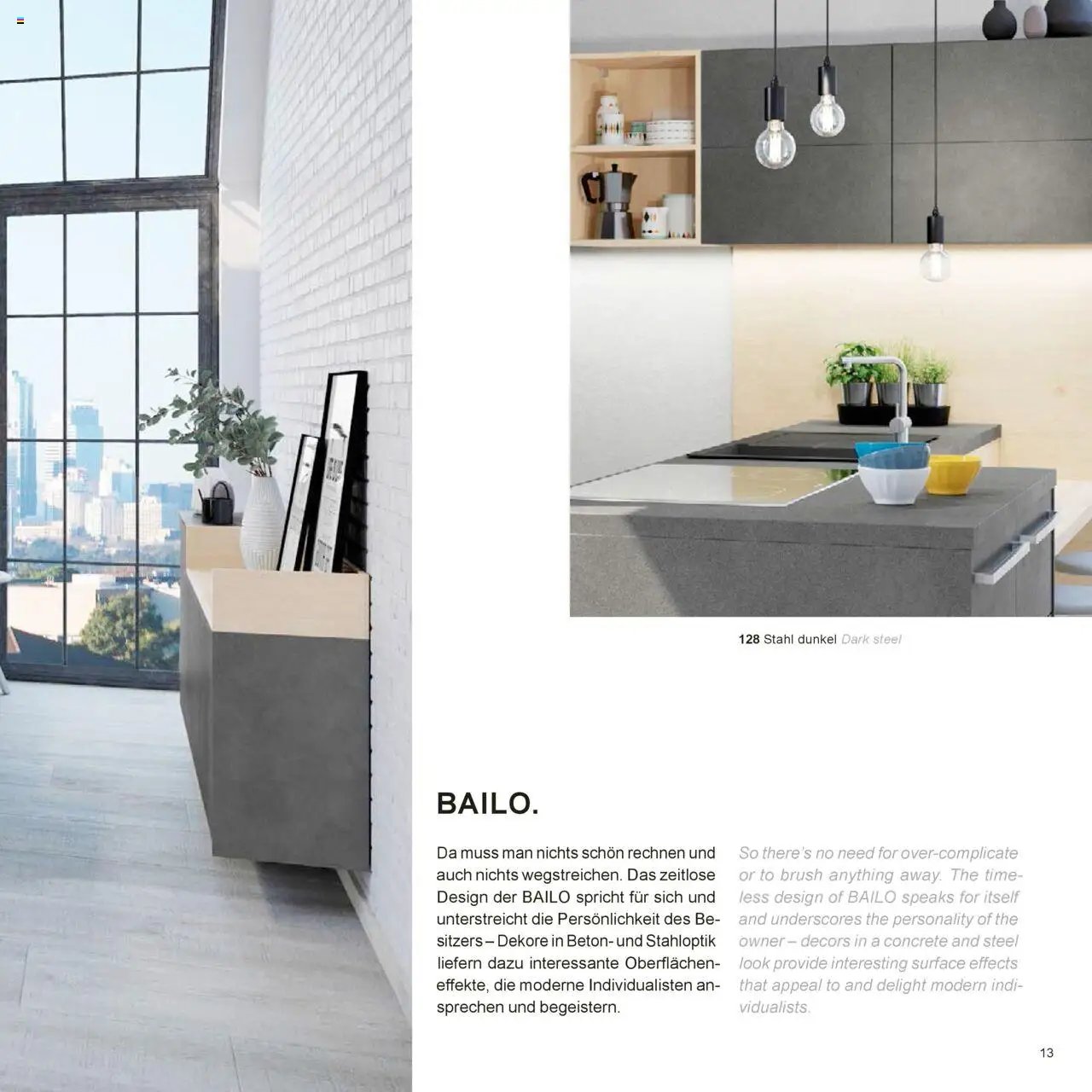 128 Stahl dunkel Dark steel

BAILO.

Da muss man nichts schön rechnen und auch nichts wegstreichen. Das zeitlose Design der BAILO spricht für sich und unterstreicht die Persönlichkeit des Besitzers – Dekore in Beton- und Stahloptik liefern dazu interessante Oberflächeneffekte, die moderne Individualisten ansprechen und begeistern.

So there's no need for over-complicate or to brush anything away. The timeless design of BAILO speaks for itself and underscores the personality of the owner – decors in a concrete and steel look provide interesting surface effects that appeal to and delight modern individualists.

13